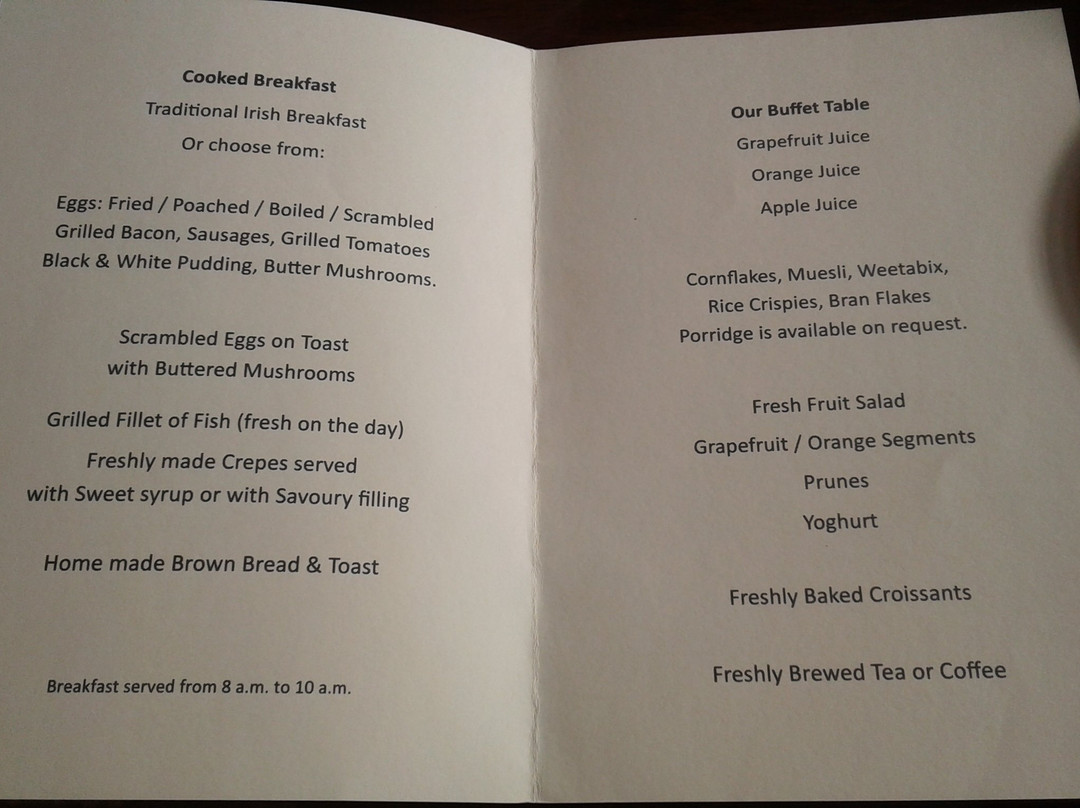 Cooked Breakfast

Traditional Irish Breakfast

Or choose from:

Eggs: Fried / Poached / Boiled / Scrambled
Grilled Bacon, Sausages, Grilled Tomatoes
Black & White Pudding, Butter Mushrooms.

Scrambled Eggs on Toast
with Buttered Mushrooms

Grilled Fillet of Fish (fresh on the day)

Freshly made Crepes served
with Sweet syrup or with Savoury filling

Home made Brown Bread & Toast

Breakfast served from 8 a.m. to 10 a.m.

Our Buffet Table

Grapefruit Juice

Orange Juice

Apple Juice

Cornflakes, Muesli, Weetabix,
Rice Crispies, Bran Flakes
Porridge is available on request.

Fresh Fruit Salad

Grapefruit / Orange Segments

Prunes

Yoghurt

Freshly Baked Croissants

Freshly Brewed Tea or Coffee